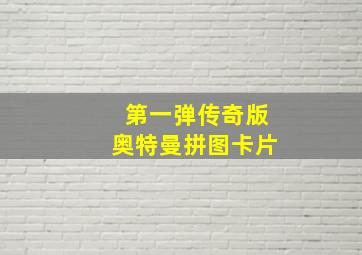 第一弹传奇版
奥特曼拼图卡片